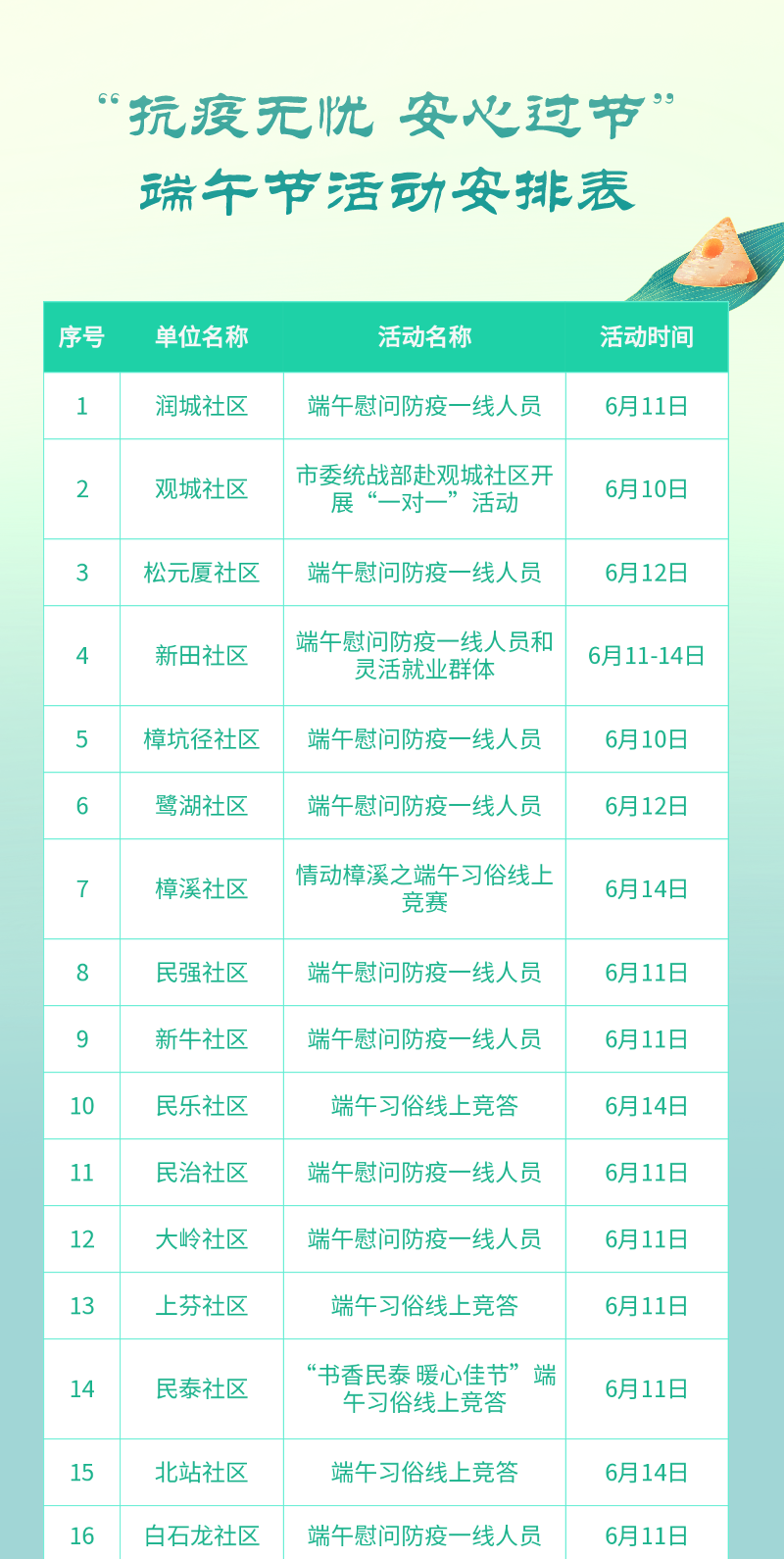 “抗疫无忧 安心过节”
端午节活动安排表

| 序号 | 单位名称 | 活动名称 | 活动时间 |
|---|---|---|---|
| 1 | 润城社区 | 端午慰问防疫一线人员 | 6月11日 |
| 2 | 观城社区 | 市委统战部赴观城社区开展“一对一”活动 | 6月10日 |
| 3 | 松元厦社区 | 端午慰问防疫一线人员 | 6月12日 |
| 4 | 新田社区 | 端午慰问防疫一线人员和灵活就业群体 | 6月11-14日 |
| 5 | 樟坑径社区 | 端午慰问防疫一线人员 | 6月10日 |
| 6 | 鹭湖社区 | 端午慰问防疫一线人员 | 6月12日 |
| 7 | 樟溪社区 | 情动樟溪之端午习俗线上竞赛 | 6月14日 |
| 8 | 民强社区 | 端午慰问防疫一线人员 | 6月11日 |
| 9 | 新牛社区 | 端午慰问防疫一线人员 | 6月11日 |
| 10 | 民乐社区 | 端午习俗线上竞答 | 6月14日 |
| 11 | 民治社区 | 端午慰问防疫一线人员 | 6月11日 |
| 12 | 大岭社区 | 端午慰问防疫一线人员 | 6月11日 |
| 13 | 上芬社区 | 端午习俗线上竞答 | 6月11日 |
| 14 | 民泰社区 | “书香民泰 暖心佳节”端午习俗线上竞答 | 6月11日 |
| 15 | 北站社区 | 端午习俗线上竞答 | 6月14日 |
| 16 | 白石龙社区 | 端午慰问防疫一线人员 | 6月11日 |